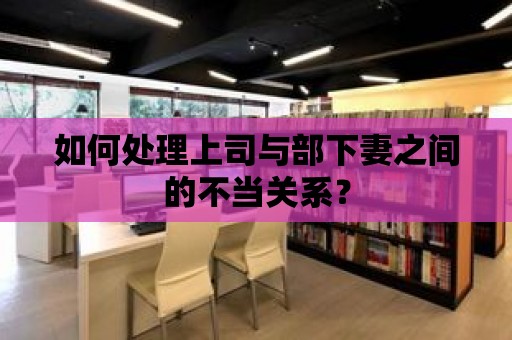 如何处理上司与部下妻之间的不当关系？